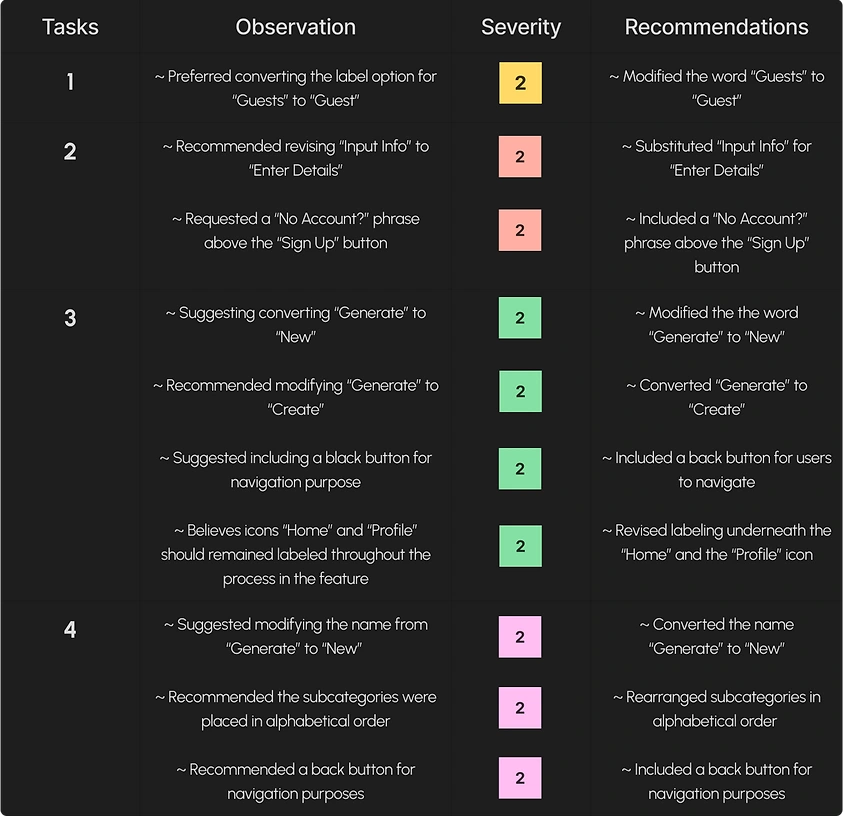 | Tasks | Observation | Severity | Recommendations |
|---|---|---|---|
| 1 | ~ Preferred converting the label option for "Guests" to "Guest" | 2 | ~ Modified the word "Guests" to "Guest" |
| 2 | ~ Recommended revising "Input Info" to "Enter Details" | 2 | ~ Substituted "Input Info" for "Enter Details" |
| | ~ Requested a "No Account?" phrase above the "Sign Up" button | 2 | ~ Included a "No Account?" phrase above the "Sign Up" button |
| 3 | ~ Suggesting converting "Generate" to "New" | 2 | ~ Modified the the word "Generate" to "New" |
| | ~ Recommended modifying "Generate" to "Create" | 2 | ~ Converted "Generate" to "Create" |
| | ~ Suggested including a black button for navigation purpose | 2 | ~ Included a back button for users to navigate |
| | ~ Believes icons "Home" and "Profile" should remained labeled throughout the process in the feature | 2 | ~ Revised labeling underneath the "Home" and the "Profile" icon |
| 4 | ~ Suggested modifying the name from "Generate" to "New" | 2 | ~ Converted the name "Generate" to "New" |
| | ~ Recommended the subcategories were placed in alphabetical order | 2 | ~ Rearranged subcategories in alphabetical order |
| | ~ Recommended a back button for navigation purposes | 2 | ~ Included a back button for navigation purposes |